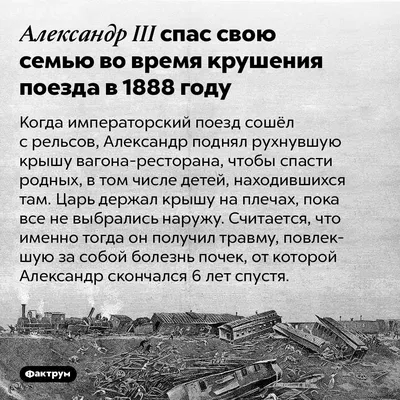 Александр III спас свою семью во время крушения поезда в 1888 году

Когда императорский поезд сошёл с рельсов, Александр поднял рухнувшую крышу вагона-ресторана, чтобы спасти родных, в том числе детей, находившихся там. Царь держал крышу на плечах, пока все не выбрались наружу. Считается, что именно тогда он получил травму, повлекшую за собой болезнь почек, от которой Александр скончался 6 лет спустя.

Фактрум